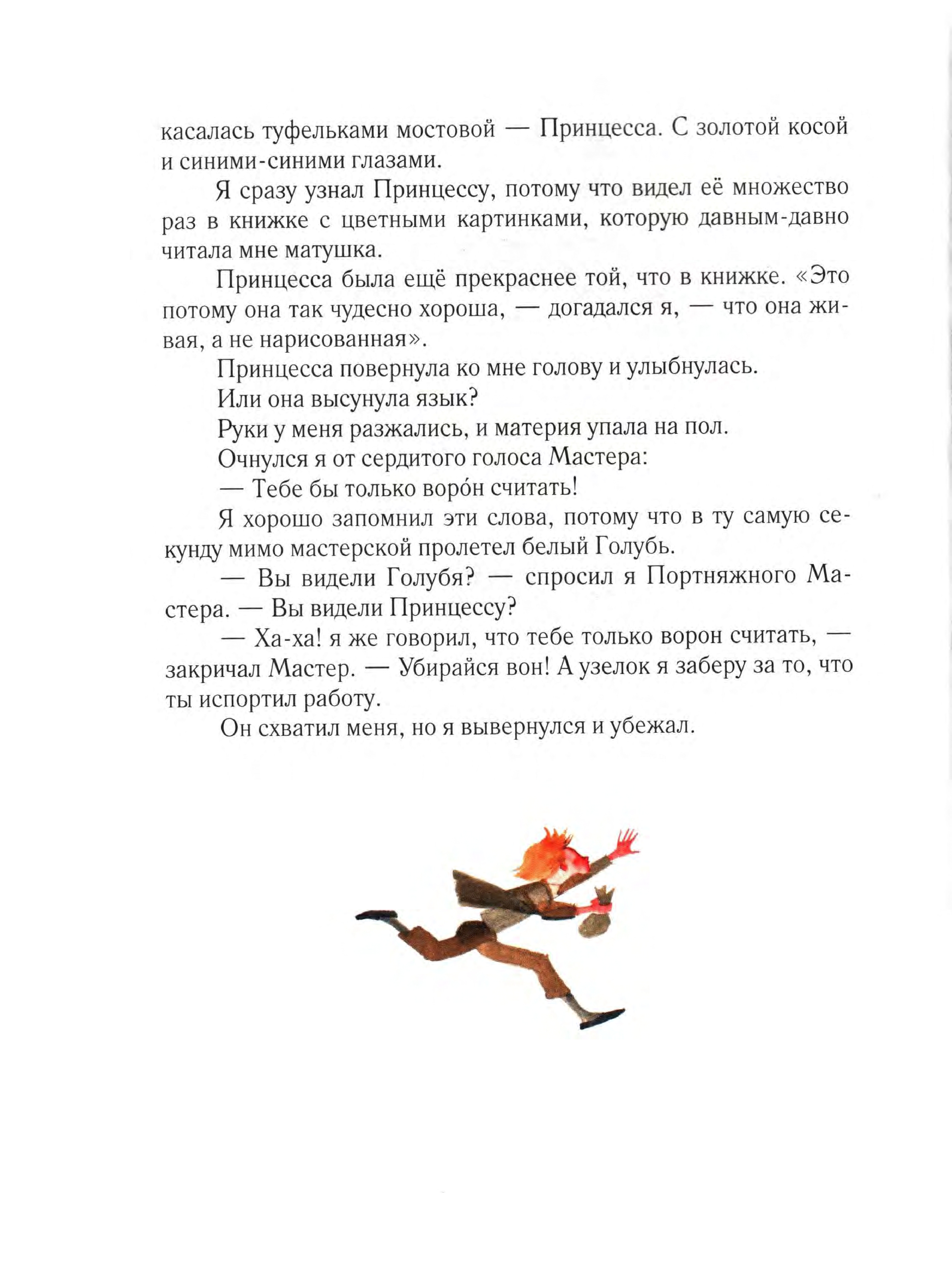 касалась туфельками мостовой — Принцесса. С золотой косой и синими-синими глазами.

Я сразу узнал Принцессу, потому что видел её множество раз в книжке с цветными картинками, которую давным-давно читала мне матушка.

Принцесса была ещё прекраснее той, что в книжке. «Это потому она так чудесно хороша, — догадался я, — что она живая, а не нарисованная».

Принцесса повернула ко мне голову и улыбнулась.

Или она высунула язык?

Руки у меня разжались, и материя упала на пол.

Очнулся я от сердитого голоса Мастера:

— Тебе бы только воро́н считать!

Я хорошо запомнил эти слова, потому что в ту самую секунду мимо мастерской пролетел белый Голубь.

— Вы видели Голубя? — спросил я Портняжного Мастера. — Вы видели Принцессу?

— Ха-ха! я же говорил, что тебе только ворон считать, — закричал Мастер. — Убирайся вон! А узелок я заберу за то, что ты испортил работу.

Он схватил меня, но я вывернулся и убежал.